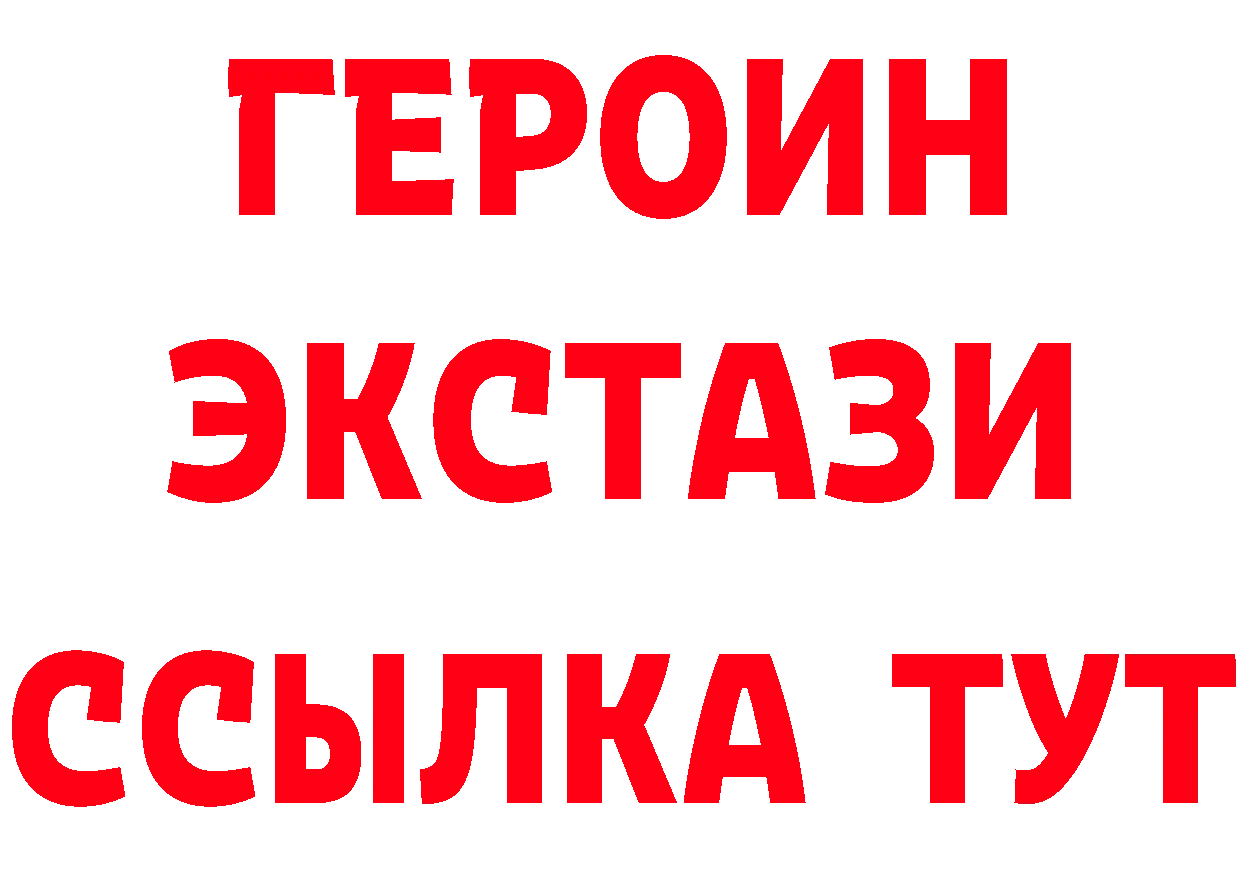 ГЕРОИН
ЭКСТАЗИ
ССЫЛКА ТУТ